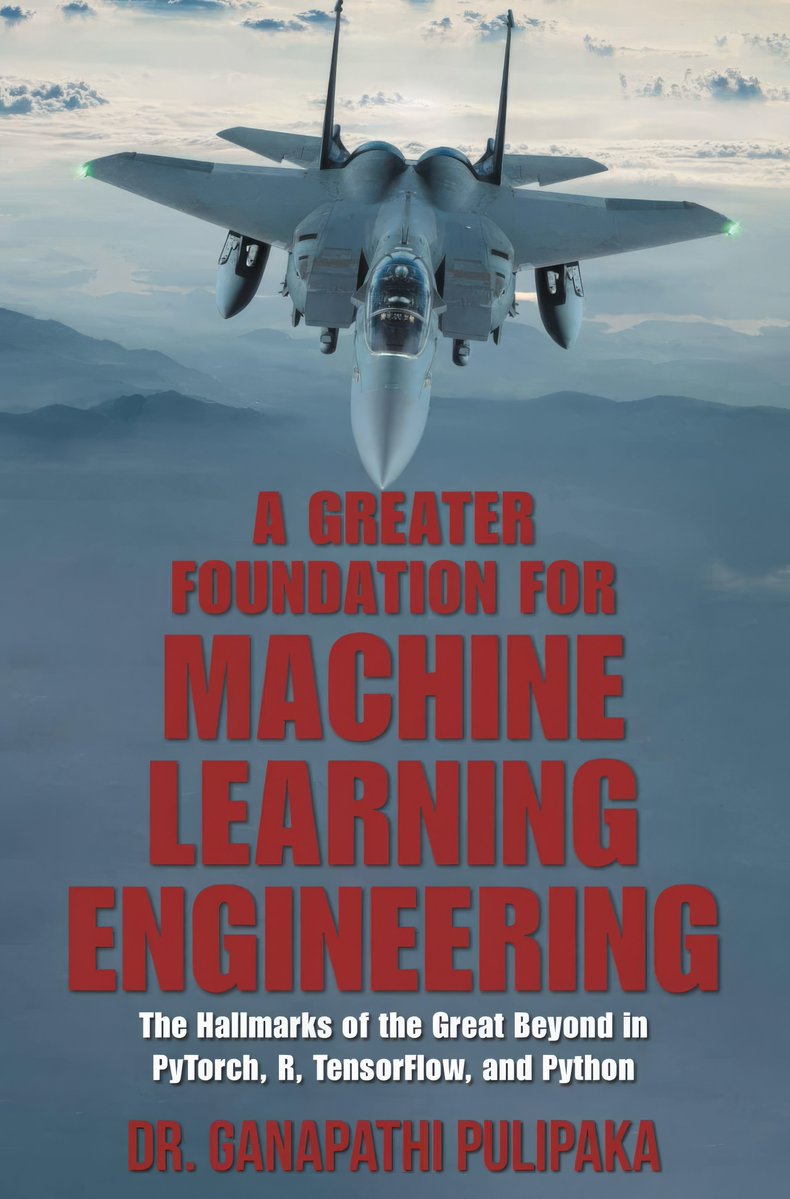 A GREATER FOUNDATION FOR
MACHINE LEARNING ENGINEERING

The Hallmarks of the Great Beyond in PyTorch, R, TensorFlow, and Python

DR. GANAPATHI PULIPAKA